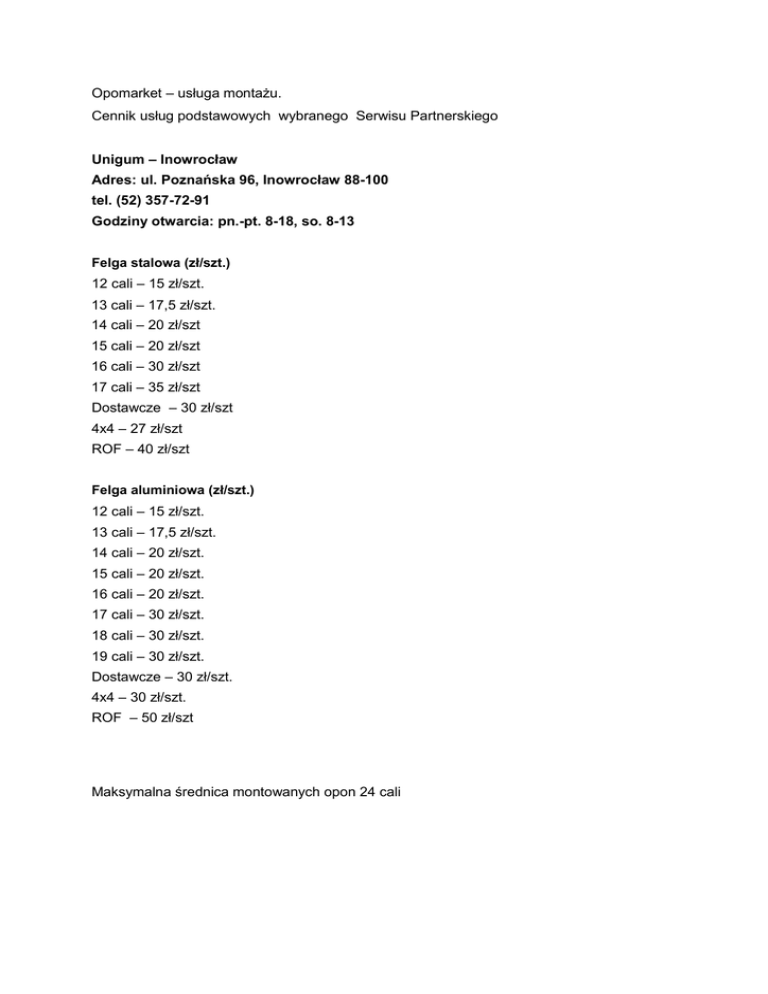 Opomarket – usługa montażu.
Cennik usług podstawowych wybranego Serwisu Partnerskiego

Unigum – Inowrocław
Adres: ul. Poznańska 96, Inowrocław 88-100
tel. (52) 357-72-91
Godziny otwarcia: pn.-pt. 8-18, so. 8-13

Felga stalowa (zł/szt.)
12 cali – 15 zł/szt.
13 cali – 17,5 zł/szt.
14 cali – 20 zł/szt
15 cali – 20 zł/szt
16 cali – 30 zł/szt
17 cali – 35 zł/szt
Dostawcze – 30 zł/szt
4x4 – 27 zł/szt
ROF – 40 zł/szt

Felga aluminiowa (zł/szt.)
12 cali – 15 zł/szt.
13 cali – 17,5 zł/szt.
14 cali – 20 zł/szt.
15 cali – 20 zł/szt.
16 cali – 20 zł/szt.
17 cali – 30 zł/szt.
18 cali – 30 zł/szt.
19 cali – 30 zł/szt.
Dostawcze – 30 zł/szt.
4x4 – 30 zł/szt.
ROF – 50 zł/szt

Maksymalna średnica montowanych opon 24 cali